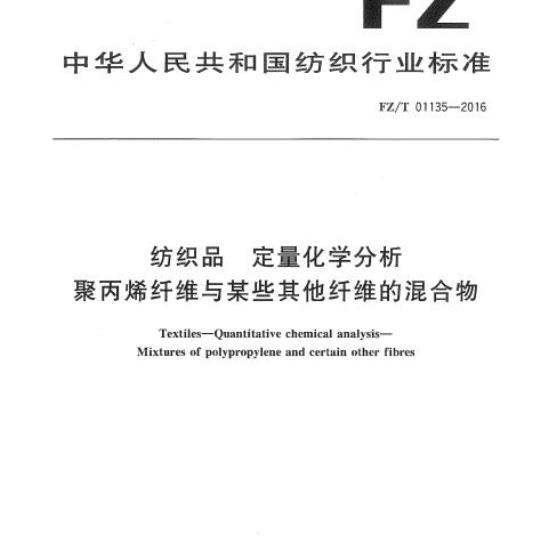 FZ

中华人民共和国纺织行业标准

FZ/T 01135—2016

纺织品　定量化学分析
聚丙烯纤维与某些其他纤维的混合物

Textiles—Quantitative chemical analysis—
Mixtures of polypropylene and certain other fibres